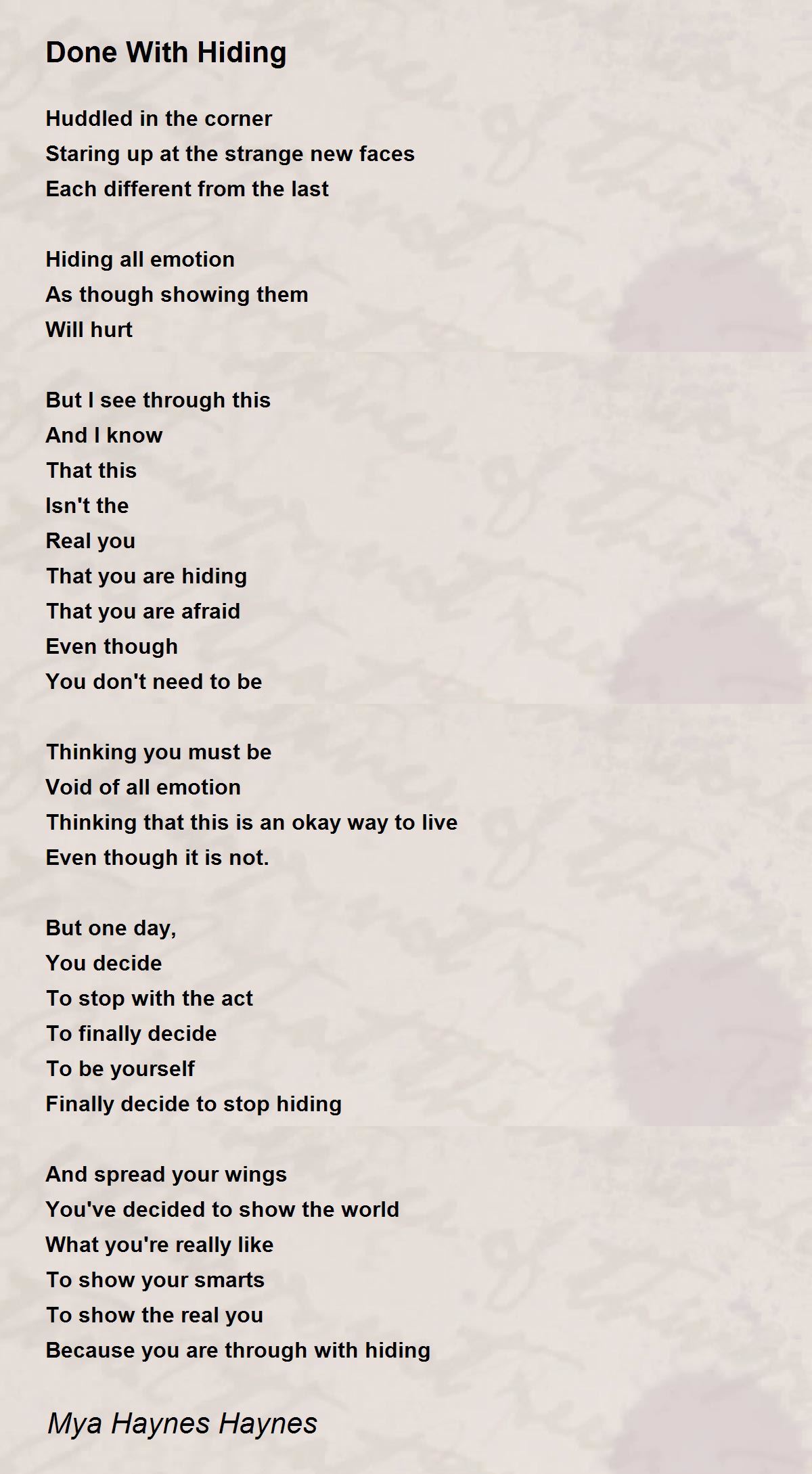 Done With Hiding

Huddled in the corner
Staring up at the strange new faces
Each different from the last

Hiding all emotion
As though showing them
Will hurt

But I see through this
And I know
That this
Isn't the
Real you
That you are hiding
That you are afraid
Even though
You don't need to be

Thinking you must be
Void of all emotion
Thinking that this is an okay way to live
Even though it is not.

But one day,
You decide
To stop with the act
To finally decide
To be yourself
Finally decide to stop hiding

And spread your wings
You've decided to show the world
What you're really like
To show your smarts
To show the real you
Because you are through with hiding

Mya Haynes Haynes